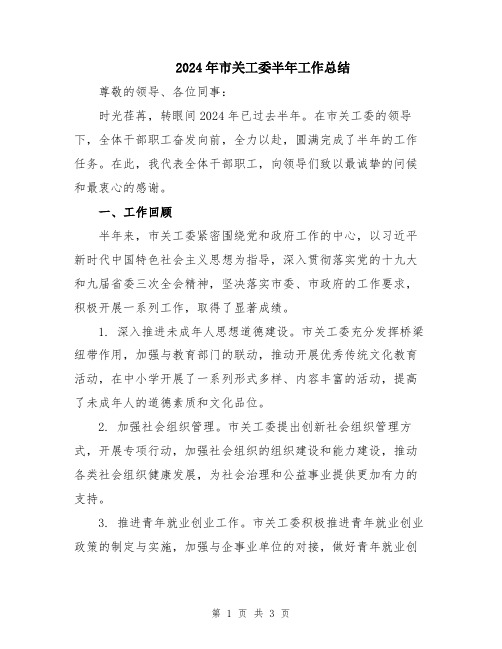 2024年市关工委半年工作总结

尊敬的领导、各位同事：

时光荏苒，转眼间2024年已过去半年。在市关工委的领导下，全体干部职工奋发向前，全力以赴，圆满完成了半年的工作任务。在此，我代表全体干部职工，向领导们致以最诚挚的问候和最衷心的感谢。

一、工作回顾

半年来，市关工委紧密围绕党和政府工作的中心，以习近平新时代中国特色社会主义思想为指导，深入贯彻落实党的十九大和九届省委三次全会精神，坚决落实市委、市政府的工作要求，积极开展一系列工作，取得了显著成绩。

1. 深入推进未成年人思想道德建设。市关工委充分发挥桥梁纽带作用，加强与教育部门的联动，推动开展优秀传统文化教育活动，在中小学开展了一系列形式多样、内容丰富的活动，提高了未成年人的道德素质和文化品位。

2. 加强社会组织管理。市关工委提出创新社会组织管理方式，开展专项行动，加强社会组织的组织建设和能力建设，推动各类社会组织健康发展，为社会治理和公益事业提供更加有力的支持。

3. 推进青年就业创业工作。市关工委积极推进青年就业创业政策的制定与实施，加强与企事业单位的对接，做好青年就业创

第 1 页 共 3 页